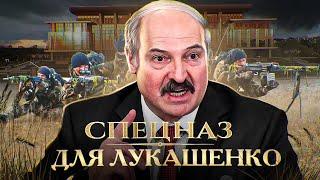 СПЕЦНАЗ
ДЛЯ ЛУКАШЕНКО